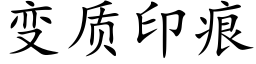 变质印痕